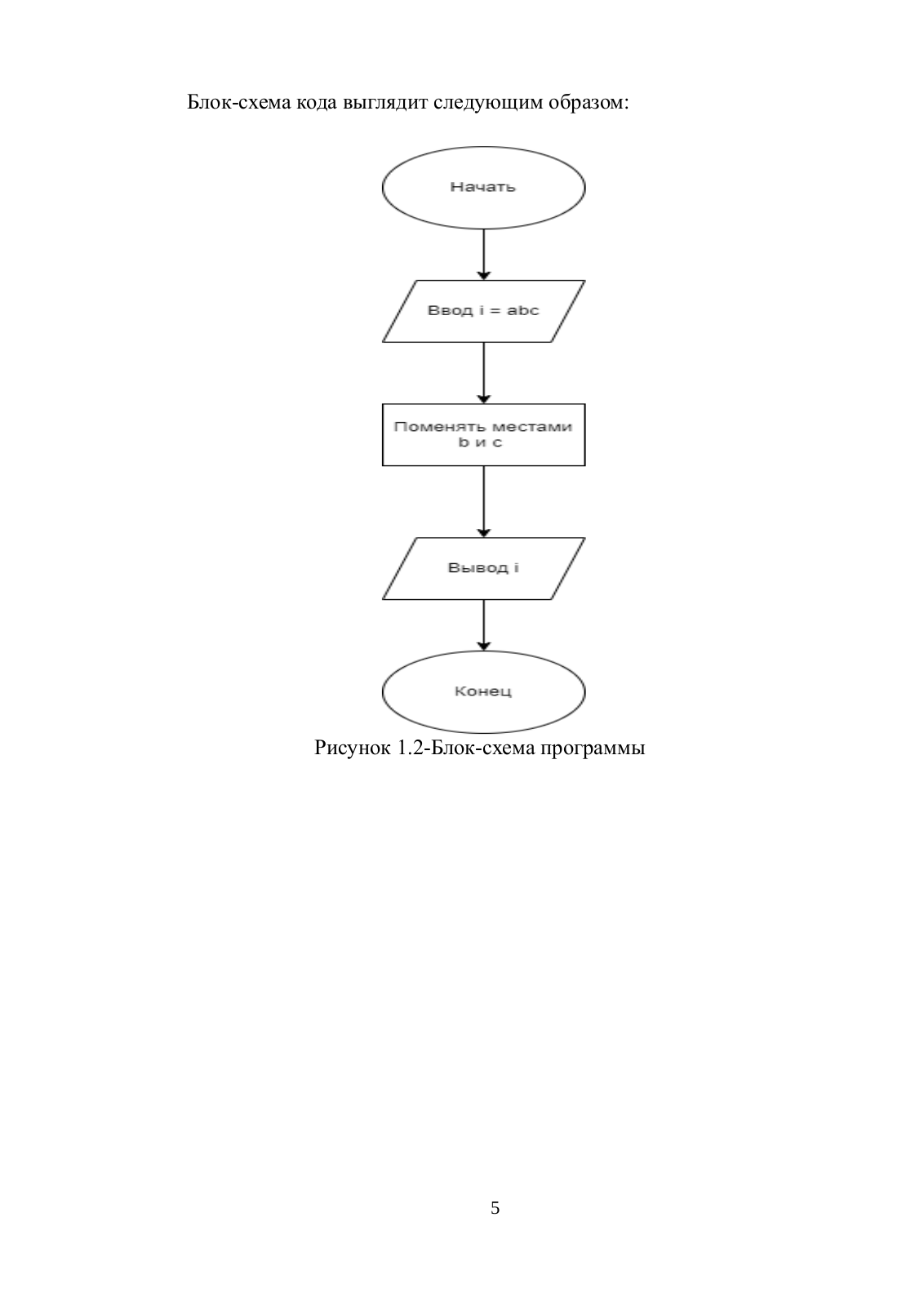 Блок-схема кода выглядит следующим образом:

Начать

Ввод i = abc

Поменять местами b и c

Вывод i

Конец

Рисунок 1.2-Блок-схема программы

5